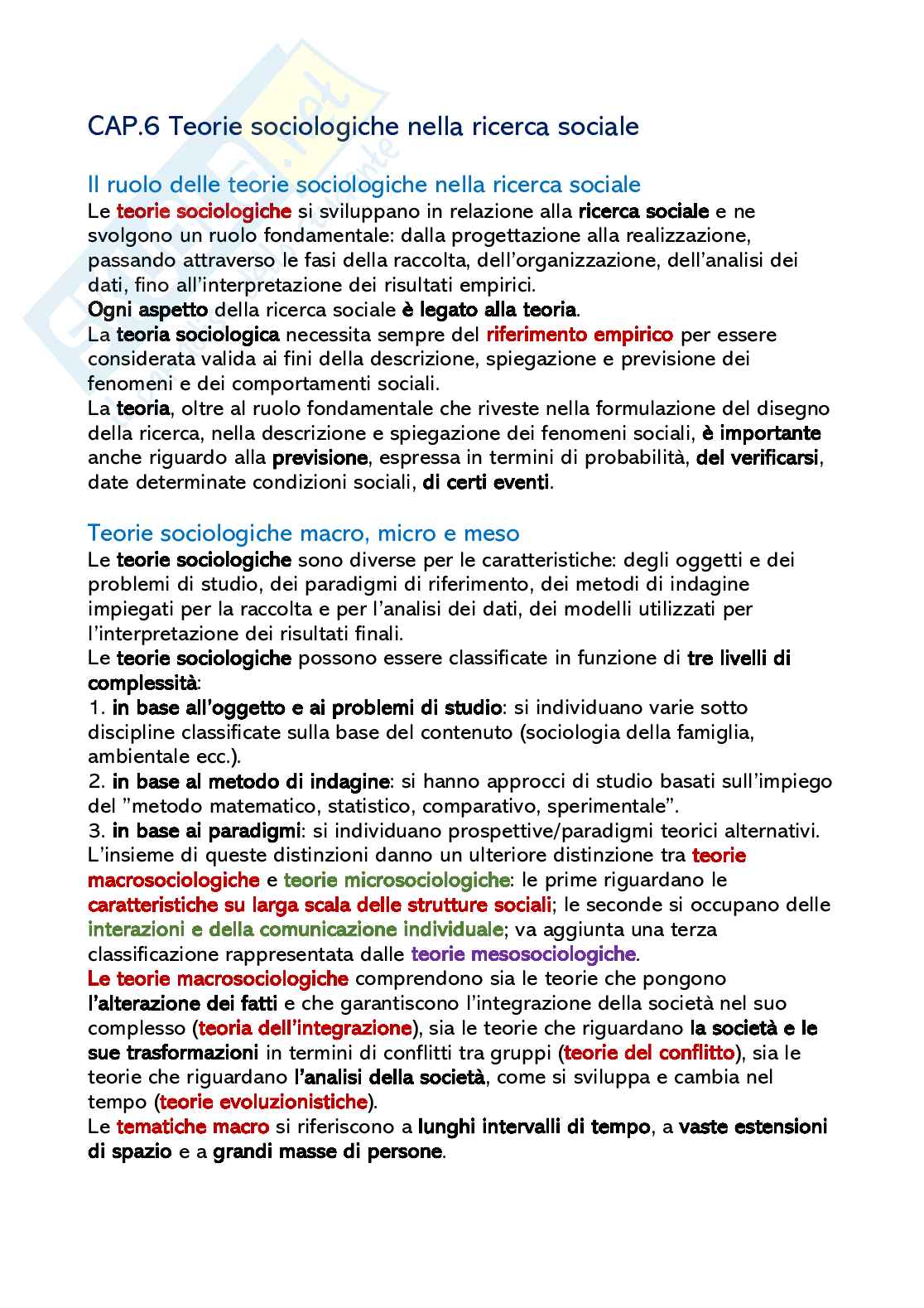 CAP.6 Teorie sociologiche nella ricerca sociale

Il ruolo delle teorie sociologiche nella ricerca sociale
Le teorie sociologiche si sviluppano in relazione alla ricerca sociale e ne svolgono un ruolo fondamentale: dalla progettazione alla realizzazione, passando attraverso le fasi della raccolta, dell'organizzazione, dell'analisi dei dati, fino all'interpretazione dei risultati empirici.
Ogni aspetto della ricerca sociale è legato alla teoria.
La teoria sociologica necessita sempre del riferimento empirico per essere considerata valida ai fini della descrizione, spiegazione e previsione dei fenomeni e dei comportamenti sociali.
La teoria, oltre al ruolo fondamentale che riveste nella formulazione del disegno della ricerca, nella descrizione e spiegazione dei fenomeni sociali, è importante anche riguardo alla previsione, espressa in termini di probabilità, del verificarsi, date determinate condizioni sociali, di certi eventi.

Teorie sociologiche macro, micro e meso
Le teorie sociologiche sono diverse per le caratteristiche: degli oggetti e dei problemi di studio, dei paradigmi di riferimento, dei metodi di indagine impiegati per la raccolta e per l'analisi dei dati, dei modelli utilizzati per l'interpretazione dei risultati finali.
Le teorie sociologiche possono essere classificate in funzione di tre livelli di complessità:
1. in base all'oggetto e ai problemi di studio: si individuano varie sotto discipline classificate sulla base del contenuto (sociologia della famiglia, ambientale ecc.).
2. in base al metodo di indagine: si hanno approcci di studio basati sull'impiego del "metodo matematico, statistico, comparativo, sperimentale".
3. in base ai paradigmi: si individuano prospettive/paradigmi teorici alternativi.
L'insieme di queste distinzioni danno un ulteriore distinzione tra teorie macrosociologiche e teorie microsociologiche: le prime riguardano le caratteristiche su larga scala delle strutture sociali; le seconde si occupano delle interazioni e della comunicazione individuale; va aggiunta una terza classificazione rappresentata dalle teorie mesosociologiche.
Le teorie macrosociologiche comprendono sia le teorie che pongono l'alterazione dei fatti e che garantiscono l'integrazione della società nel suo complesso (teoria dell'integrazione), sia le teorie che riguardano la società e le sue trasformazioni in termini di conflitti tra gruppi (teorie del conflitto), sia le teorie che riguardano l'analisi della società, come si sviluppa e cambia nel tempo (teorie evoluzionistiche).
Le tematiche macro si riferiscono a lunghi intervalli di tempo, a vaste estensioni di spazio e a grandi masse di persone.